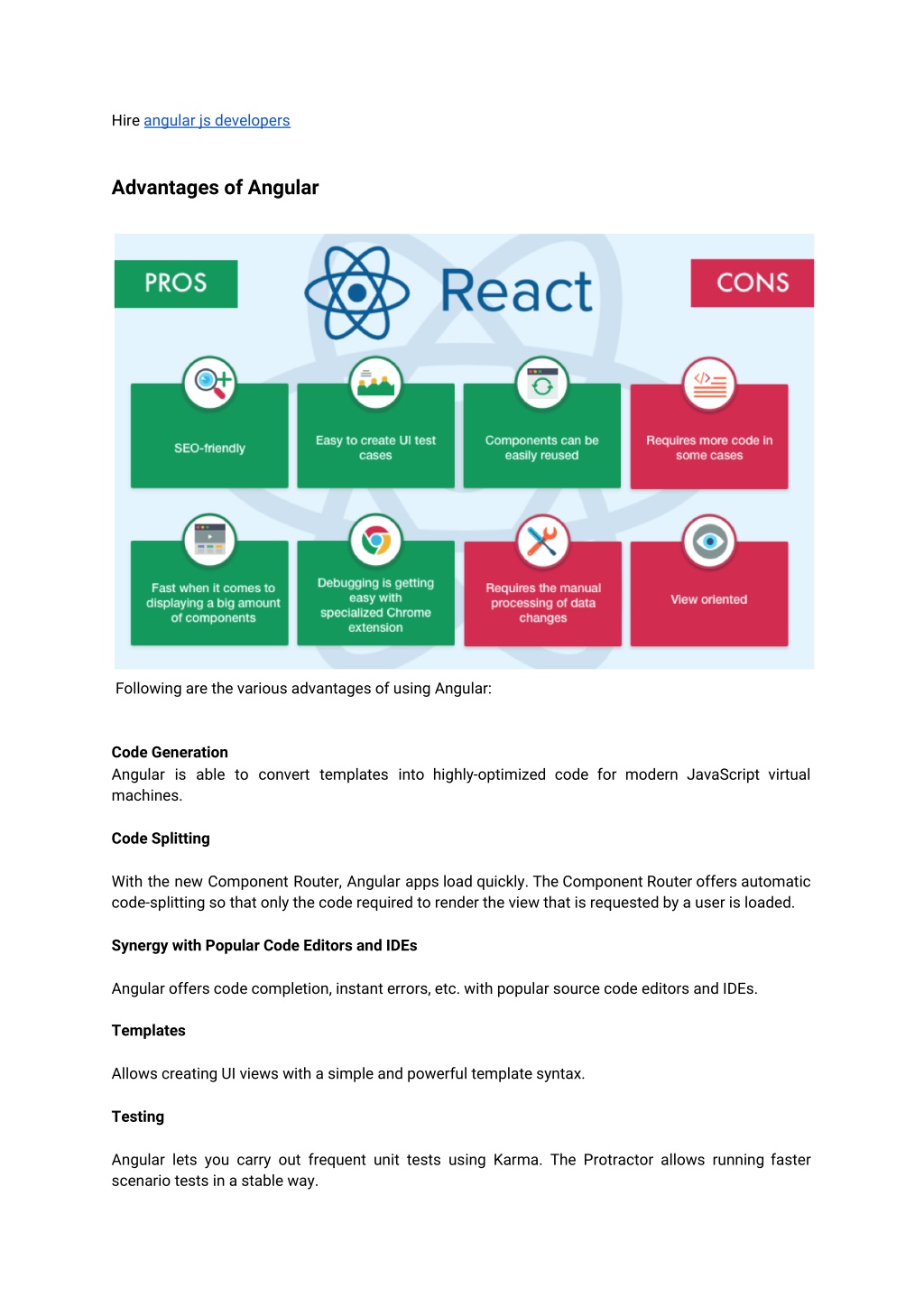 Hire angular js developers

Advantages of Angular

PROS

React

CONS

SEO-friendly

Easy to create UI test cases

Components can be easily reused

Requires more code in some cases

Fast when it comes to displaying a big amount of components

Debugging is getting easy with specialized Chrome extension

Requires the manual processing of data changes

View oriented

Following are the various advantages of using Angular:

Code Generation
Angular is able to convert templates into highly-optimized code for modern JavaScript virtual machines.

Code Splitting

With the new Component Router, Angular apps load quickly. The Component Router offers automatic code-splitting so that only the code required to render the view that is requested by a user is loaded.

Synergy with Popular Code Editors and IDEs

Angular offers code completion, instant errors, etc. with popular source code editors and IDEs.

Templates

Allows creating UI views with a simple and powerful template syntax.

Testing

Angular lets you carry out frequent unit tests using Karma. The Protractor allows running faster scenario tests in a stable way.